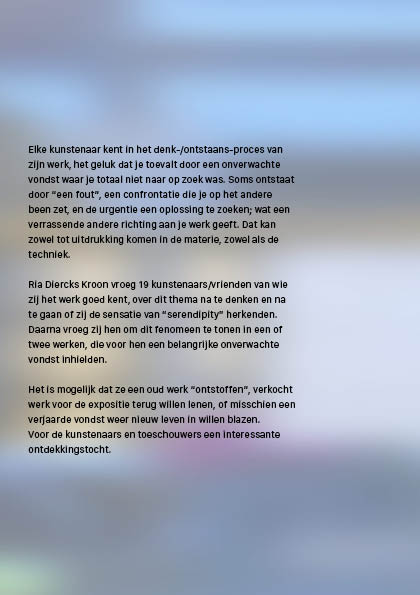 Elke kunstenaar kent in het denk-/ontstaans-proces van zijn werk, het geluk dat je toevalt door een onverwachte vondst waar je totaal niet naar op zoek was. Soms ontstaat door "een fout", een confrontatie die je op het andere been zet, en de urgentie een oplossing te zoeken; wat een verrassende andere richting aan je werk geeft. Dat kan zowel tot uitdrukking komen in de materie, zowel als de techniek.

Ria Diercks Kroon vroeg 19 kunstenaars/vrienden van wie zij het werk goed kent, over dit thema na te denken en na te gaan of zij de sensatie van "serendipity" herkenden. Daarna vroeg zij hen om dit fenomeen te tonen in een of twee werken, die voor hen een belangrijke onverwachte vondst inhielden.

Het is mogelijk dat ze een oud werk "ontstoffen", verkocht werk voor de expositie terug willen lenen, of misschien een verjaarde vondst weer nieuw leven in willen blazen.
Voor de kunstenaars en toeschouwers een interessante ontdekkingstocht.